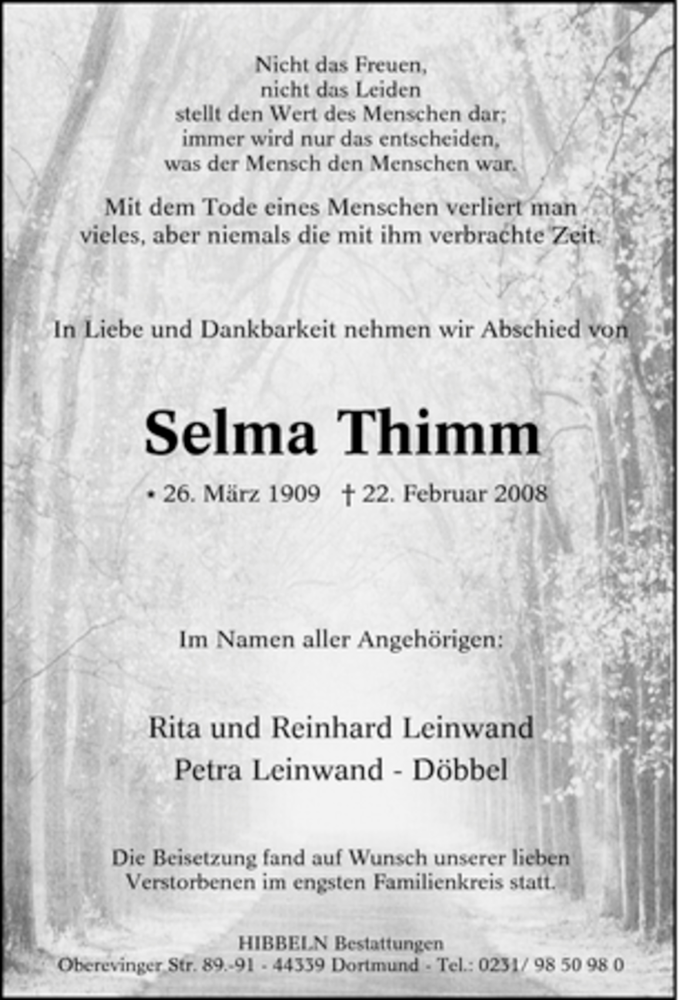 Nicht das Freuen,
nicht das Leiden
stellt den Wert des Menschen dar;
immer wird nur das entscheiden,
was der Mensch den Menschen war.

Mit dem Tode eines Menschen verliert man vieles, aber niemals die mit ihm verbrachte Zeit.

In Liebe und Dankbarkeit nehmen wir Abschied von

Selma Thimm

* 26. März 1909 † 22. Februar 2008

Im Namen aller Angehörigen:

Rita und Reinhard Leinwand
Petra Leinwand - Döbbel

Die Beisetzung fand auf Wunsch unserer lieben Verstorbenen im engsten Familienkreis statt.

HIBBELN Bestattungen
Oberevinger Str. 89.-91 - 44339 Dortmund - Tel.: 0231/ 98 50 98 0